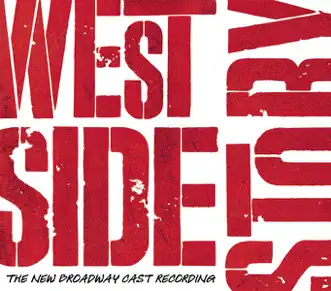 WEST
SIDE
STORY

THE NEW BROADWAY CAST RECORDING